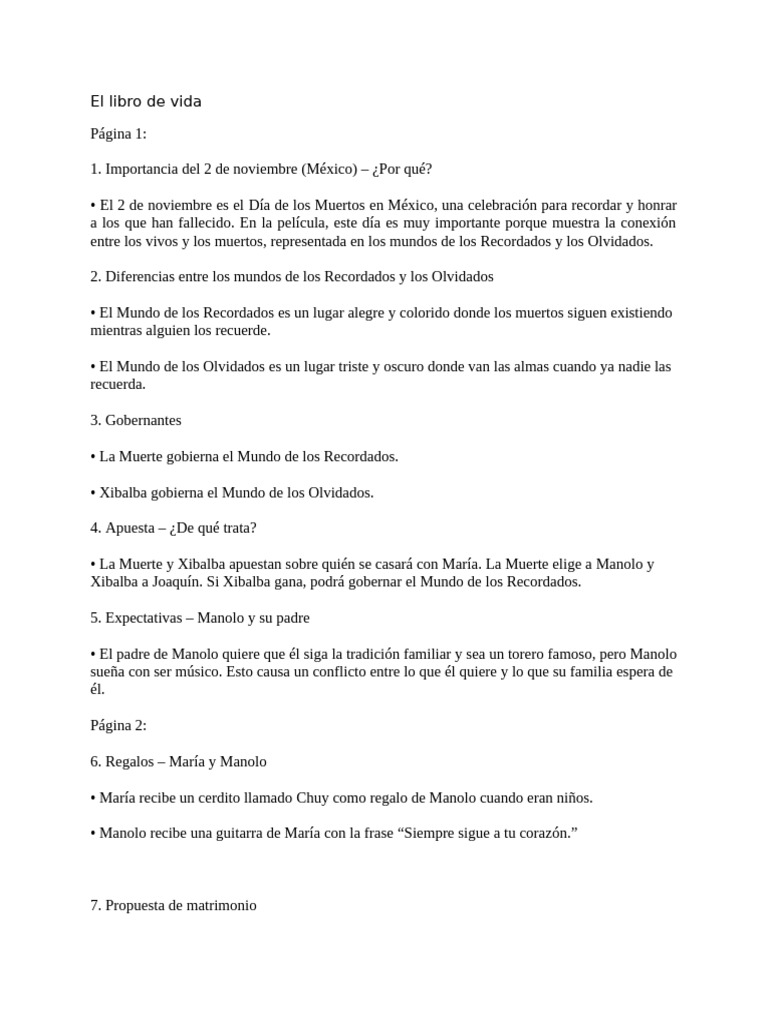 El libro de vida

Página 1:

1. Importancia del 2 de noviembre (México) – ¿Por qué?

• El 2 de noviembre es el Día de los Muertos en México, una celebración para recordar y honrar a los que han fallecido. En la película, este día es muy importante porque muestra la conexión entre los vivos y los muertos, representada en los mundos de los Recordados y los Olvidados.

2. Diferencias entre los mundos de los Recordados y los Olvidados

• El Mundo de los Recordados es un lugar alegre y colorido donde los muertos siguen existiendo mientras alguien los recuerde.

• El Mundo de los Olvidados es un lugar triste y oscuro donde van las almas cuando ya nadie las recuerda.

3. Gobernantes

• La Muerte gobierna el Mundo de los Recordados.

• Xibalba gobierna el Mundo de los Olvidados.

4. Apuesta – ¿De qué trata?

• La Muerte y Xibalba apuestan sobre quién se casará con María. La Muerte elige a Manolo y Xibalba a Joaquín. Si Xibalba gana, podrá gobernar el Mundo de los Recordados.

5. Expectativas – Manolo y su padre

• El padre de Manolo quiere que él siga la tradición familiar y sea un torero famoso, pero Manolo sueña con ser músico. Esto causa un conflicto entre lo que él quiere y lo que su familia espera de él.

Página 2:

6. Regalos – María y Manolo

• María recibe un cerdito llamado Chuy como regalo de Manolo cuando eran niños.

• Manolo recibe una guitarra de María con la frase “Siempre sigue a tu corazón.”

7. Propuesta de matrimonio